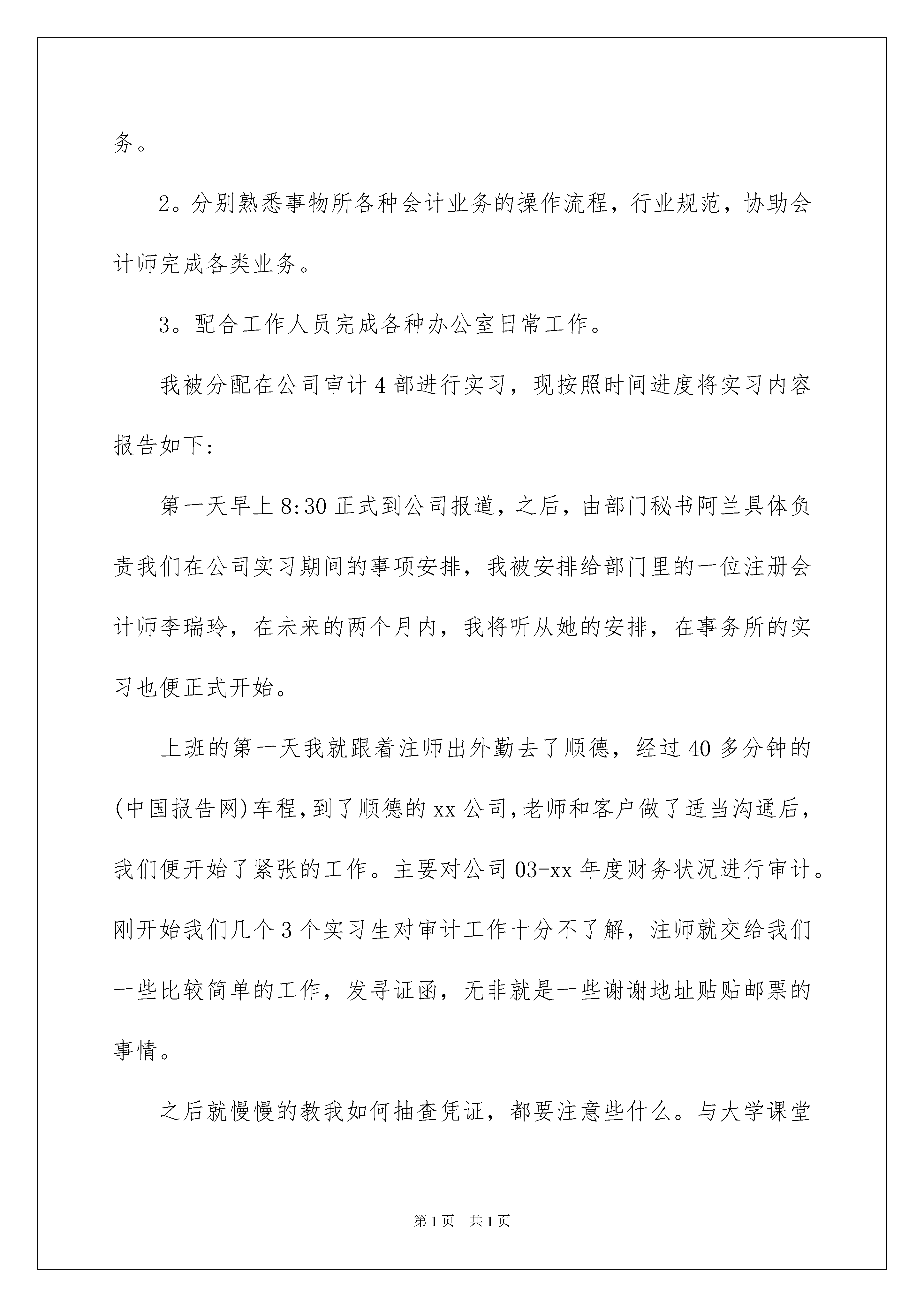 务。

2。分别熟悉事物所各种会计业务的操作流程，行业规范，协助会计师完成各类业务。

3。配合工作人员完成各种办公室日常工作。

我被分配在公司审计4部进行实习，现按照时间进度将实习内容报告如下:

第一天早上8:30正式到公司报道，之后，由部门秘书阿兰具体负责我们在公司实习期间的事项安排，我被安排给部门里的一位注册会计师李瑞玲，在未来的两个月内，我将听从她的安排，在事务所的实习也便正式开始。

上班的第一天我就跟着注师出外勤去了顺德，经过40多分钟的(中国报告网)车程，到了顺德的xx公司，老师和客户做了适当沟通后，我们便开始了紧张的工作。主要对公司03-xx年度财务状况进行审计。刚开始我们几个3个实习生对审计工作十分不了解，注师就交给我们一些比较简单的工作，发寻证函，无非就是一些谢谢地址贴贴邮票的事情。

之后就慢慢的教我如何抽查凭证，都要注意些什么。与大学课堂

第1页 共1页